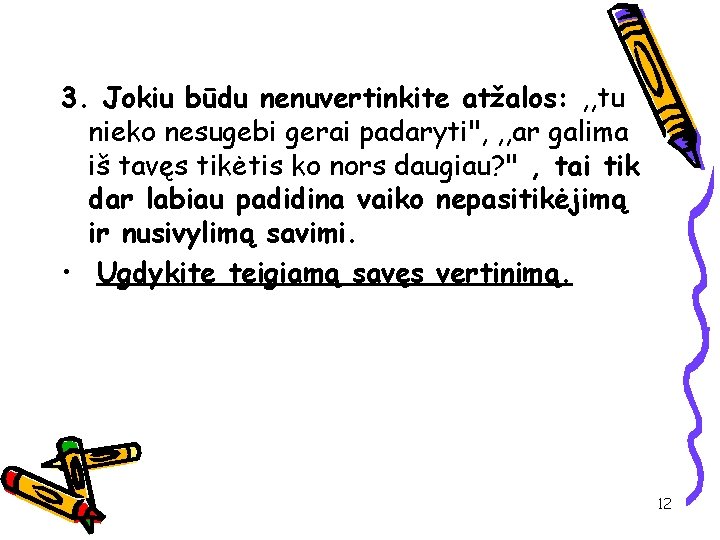 3. Jokiu būdu nenuvertinkite atžalos: ,,tu nieko nesugebi gerai padaryti", ,,ar galima iš tavęs tikėtis ko nors daugiau?" , tai tik dar labiau padidina vaiko nepasitikėjimą ir nusivylimą savimi.

• Ugdykite teigiamą savęs vertinimą.

12